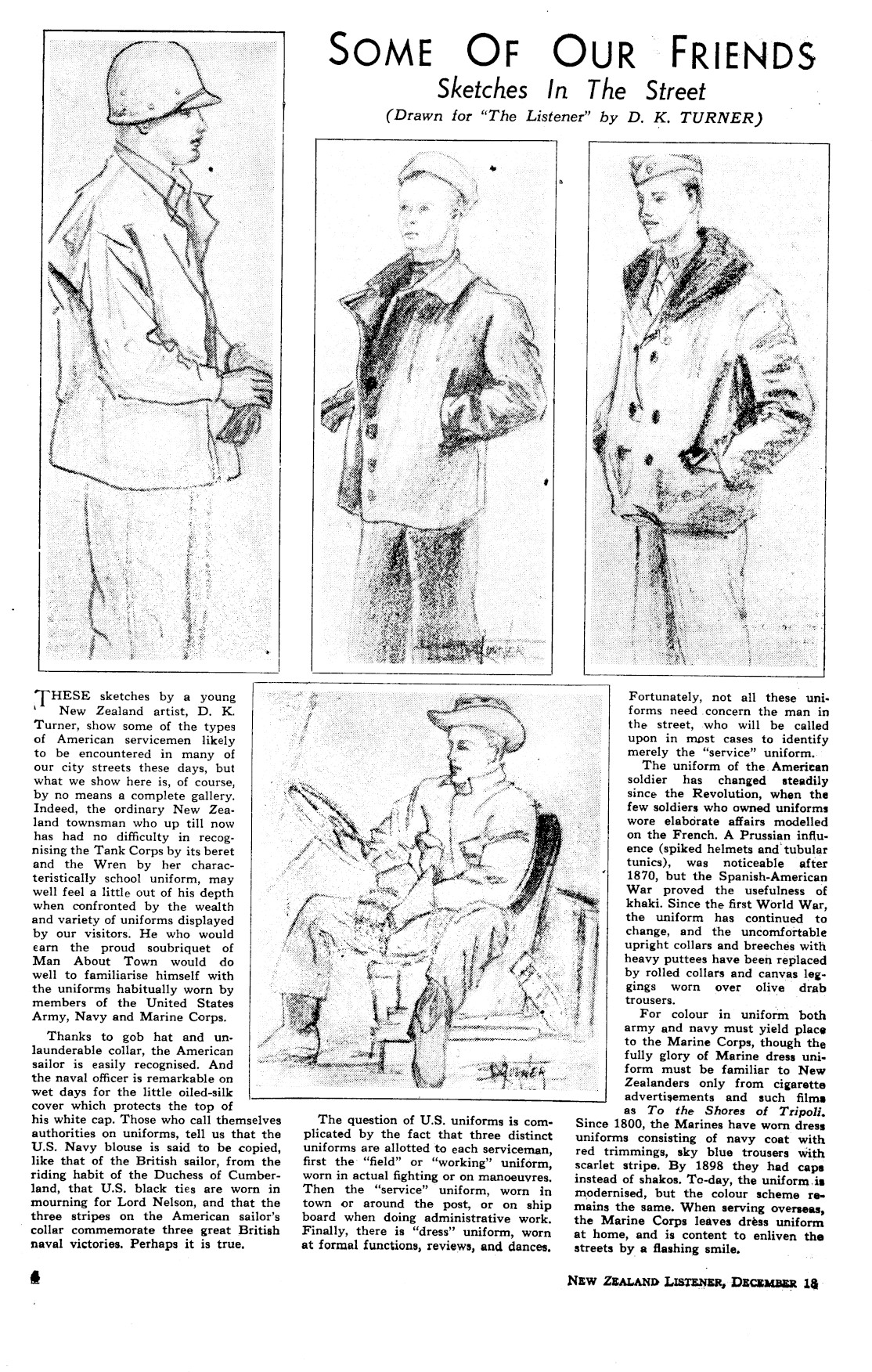 SOME OF OUR FRIENDS

Sketches In The Street

(Drawn for "The Listener" by D. K. TURNER)

THESE sketches by a young New Zealand artist, D. K. Turner, show some of the types of American servicemen likely to be encountered in many of our city streets these days, but what we show here is, of course, by no means a complete gallery. Indeed, the ordinary New Zealand townsman who up till now has had no difficulty in recognising the Tank Corps by its beret and the Wren by her characteristically school uniform, may well feel a little out of his depth when confronted by the wealth and variety of uniforms displayed by our visitors. He who would earn the proud soubriquet of Man About Town would do well to familiarise himself with the uniforms habitually worn by members of the United States Army, Navy and Marine Corps.

Thanks to gob hat and unlaunderable collar, the American sailor is easily recognised. And the naval officer is remarkable on wet days for the little oiled-silk cover which protects the top of his white cap. Those who call themselves authorities on uniforms, tell us that the U.S. Navy blouse is said to be copied, like that of the British sailor, from the riding habit of the Duchess of Cumberland, that U.S. black ties are worn in mourning for Lord Nelson, and that the three stripes on the American sailor's collar commemorate three great British naval victories. Perhaps it is true.

The question of U.S. uniforms is complicated by the fact that three distinct uniforms are allotted to each serviceman, first the "field" or "working" uniform, worn in actual fighting or on manoeuvres. Then the "service" uniform, worn in town or around the post, or on ship board when doing administrative work. Finally, there is "dress" uniform, worn at formal functions, reviews, and dances.

Fortunately, not all these uniforms need concern the man in the street, who will be called upon in most cases to identify merely the "service" uniform.

The uniform of the American soldier has changed steadily since the Revolution, when the few soldiers who owned uniforms wore elaborate affairs modelled on the French. A Prussian influence (spiked helmets and tubular tunics), was noticeable after 1870, but the Spanish-American War proved the usefulness of khaki. Since the first World War, the uniform has continued to change, and the uncomfortable upright collars and breeches with heavy puttees have been replaced by rolled collars and canvas leggings worn over olive drab trousers.

For colour in uniform both army and navy must yield place to the Marine Corps, though the fully glory of Marine dress uniform must be familiar to New Zealanders only from cigarette advertisements and such films as To the Shores of Tripoli. Since 1800, the Marines have worn dress uniforms consisting of navy coat with red trimmings, sky blue trousers with scarlet stripe. By 1898 they had caps instead of shakos. To-day, the uniform is modernised, but the colour scheme remains the same. When serving overseas, the Marine Corps leaves dress uniform at home, and is content to enliven the streets by a flashing smile.

4

NEW ZEALAND LISTENER, DECEMBER 18